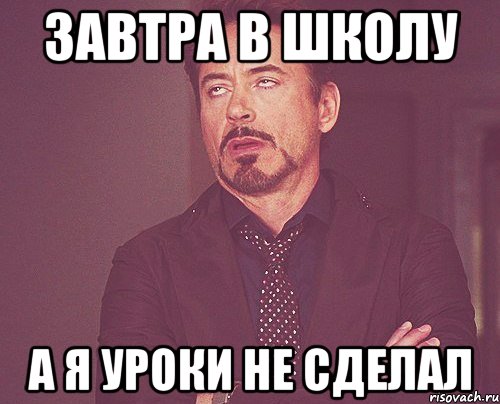 ЗАВТРА В ШКОЛУ

А Я УРОКИ НЕ СДЕЛАЛ

risovach.ru